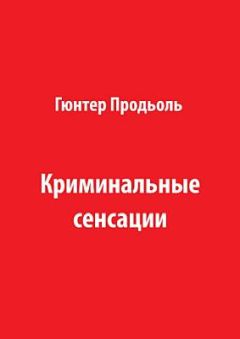 Гюнтер Продьоль

Криминальные сенсации